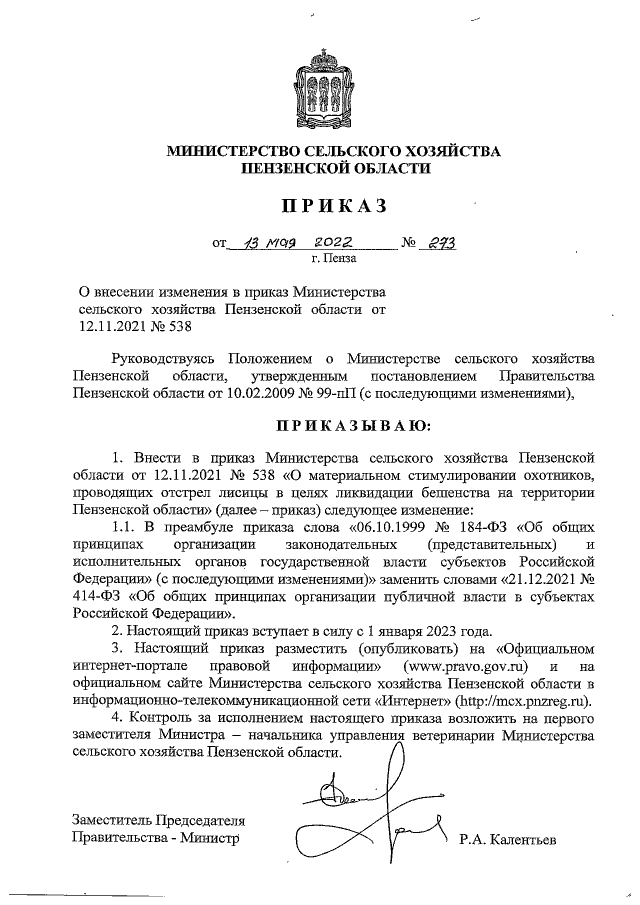 МИНИСТЕРСТВО СЕЛЬСКОГО ХОЗЯЙСТВА ПЕНЗЕНСКОЙ ОБЛАСТИ

ПРИКАЗ

от 13 мая 2022 № 273
г. Пенза

О внесении изменения в приказ Министерства сельского хозяйства Пензенской области от 12.11.2021 № 538

Руководствуясь Положением о Министерстве сельского хозяйства Пензенской области, утвержденным постановлением Правительства Пензенской области от 10.02.2009 № 99-пП (с последующими изменениями),

ПРИКАЗЫВАЮ:

1. Внести в приказ Министерства сельского хозяйства Пензенской области от 12.11.2021 № 538 «О материальном стимулировании охотников, проводящих отстрел лисицы в целях ликвидации бешенства на территории Пензенской области» (далее – приказ) следующее изменение:

1.1. В преамбуле приказа слова «06.10.1999 № 184-ФЗ «Об общих принципах организации законодательных (представительных) и исполнительных органов государственной власти субъектов Российской Федерации» (с последующими изменениями)» заменить словами «21.12.2021 № 414-ФЗ «Об общих принципах организации публичной власти в субъектах Российской Федерации».

2. Настоящий приказ вступает в силу с 1 января 2023 года.

3. Настоящий приказ разместить (опубликовать) на «Официальном интернет-портале правовой информации» (www.pravo.gov.ru) и на официальном сайте Министерства сельского хозяйства Пензенской области в информационно-телекоммуникационной сети «Интернет» (http://mcx.pnzreg.ru).

4. Контроль за исполнением настоящего приказа возложить на первого заместителя Министра – начальника управления ветеринарии Министерства сельского хозяйства Пензенской области.

Заместитель Председателя Правительства - Министр

Р.А. Калентьев